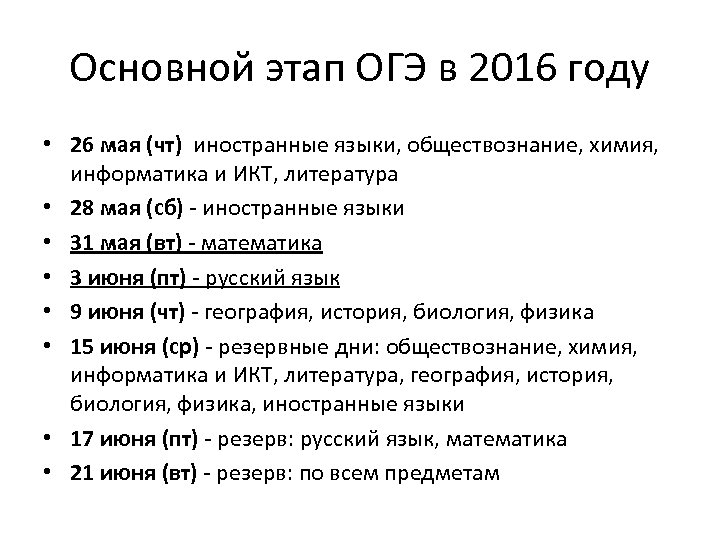 Основной этап ОГЭ в 2016 году

• 26 мая (чт) иностранные языки, обществознание, химия, информатика и ИКТ, литература
• 28 мая (сб) - иностранные языки
• 31 мая (вт) - математика
• 3 июня (пт) - русский язык
• 9 июня (чт) - география, история, биология, физика
• 15 июня (ср) - резервные дни: обществознание, химия, информатика и ИКТ, литература, география, история, биология, физика, иностранные языки
• 17 июня (пт) - резерв: русский язык, математика
• 21 июня (вт) - резерв: по всем предметам